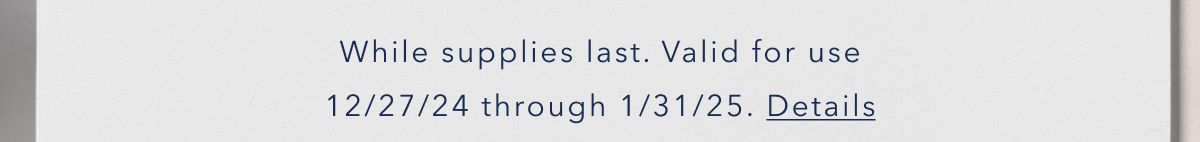 While supplies last. Valid for use 12/27/24 through 1/31/25. Details